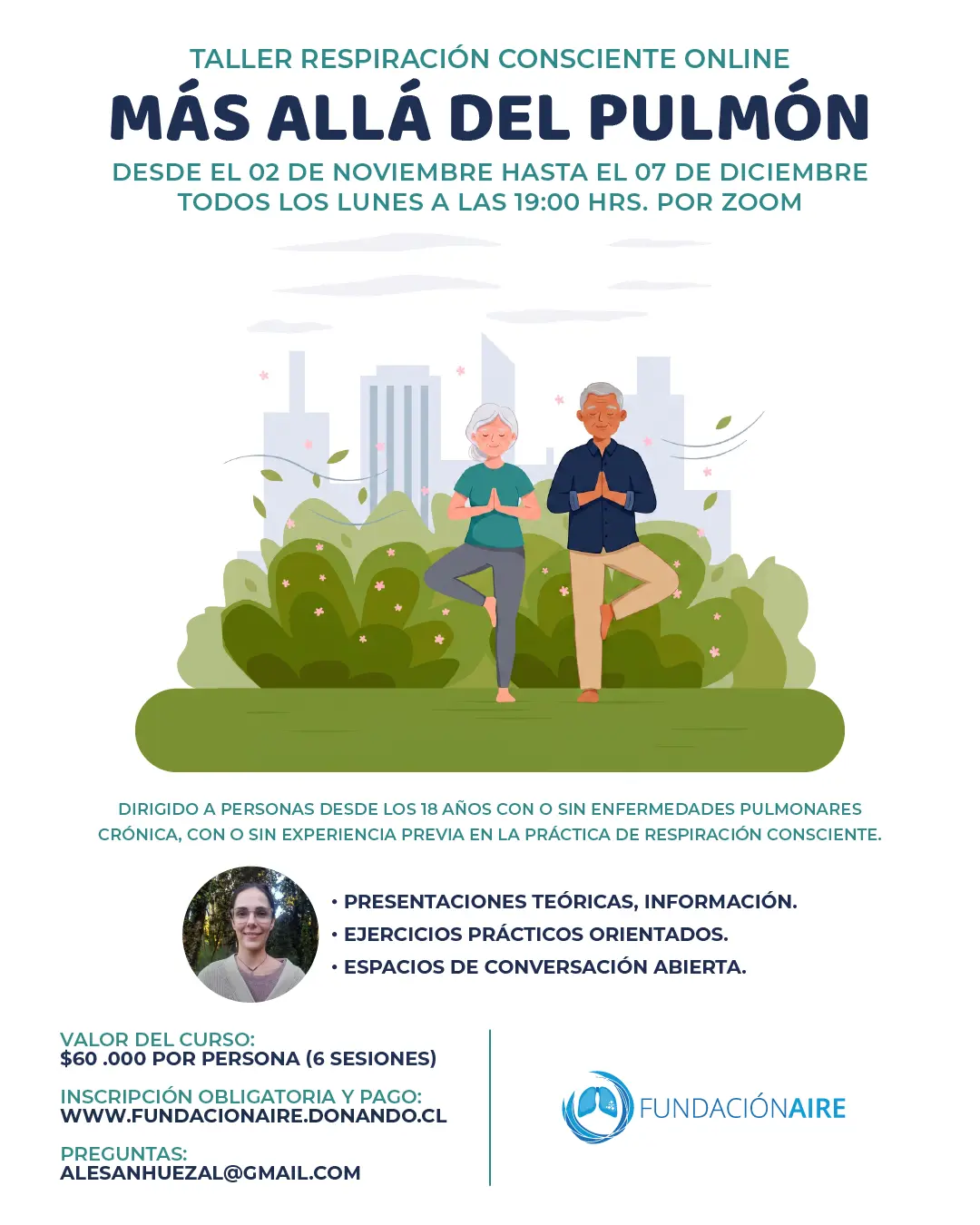 TALLER RESPIRACIÓN CONSCIENTE ONLINE

MÁS ALLÁ DEL PULMÓN

DESDE EL 02 DE NOVIEMBRE HASTA EL 07 DE DICIEMBRE
TODOS LOS LUNES A LAS 19:00 HRS. POR ZOOM

DIRIGIDO A PERSONAS DESDE LOS 18 AÑOS CON O SIN ENFERMEDADES PULMONARES CRÓNICA, CON O SIN EXPERIENCIA PREVIA EN LA PRÁCTICA DE RESPIRACIÓN CONSCIENTE.

• PRESENTACIONES TEÓRICAS, INFORMACIÓN.
• EJERCICIOS PRÁCTICOS ORIENTADOS.
• ESPACIOS DE CONVERSACIÓN ABIERTA.

VALOR DEL CURSO:
$60 .000 POR PERSONA (6 SESIONES)

INSCRIPCIÓN OBLIGATORIA Y PAGO:
WWW.FUNDACIONAIRE.DONANDO.CL

PREGUNTAS:
ALESANHUEZAL@GMAIL.COM

FUNDACIÓNAIRE